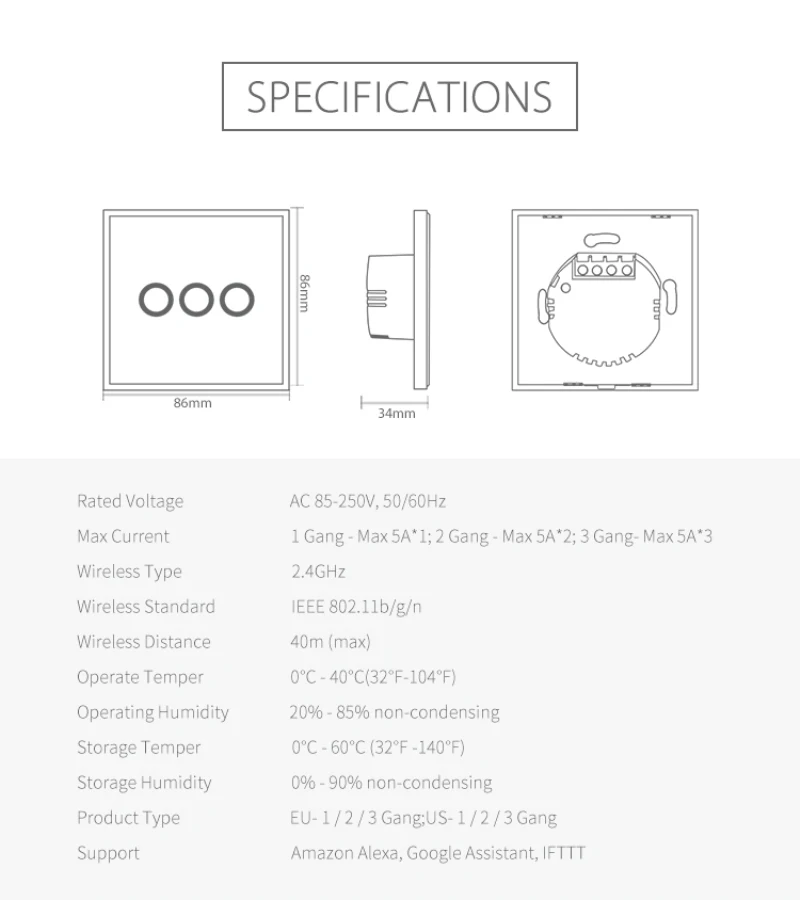 SPECIFICATIONS

86mm

86mm

34mm

| | |
|---|---|
| Rated Voltage | AC 85-250V, 50/60Hz |
| Max Current | 1 Gang - Max 5A*1; 2 Gang - Max 5A*2; 3 Gang- Max 5A*3 |
| Wireless Type | 2.4GHz |
| Wireless Standard | IEEE 802.11b/g/n |
| Wireless Distance | 40m (max) |
| Operate Temper | 0°C - 40°C(32°F-104°F) |
| Operating Humidity | 20% - 85% non-condensing |
| Storage Temper | 0°C - 60°C (32°F -140°F) |
| Storage Humidity | 0% - 90% non-condensing |
| Product Type | EU- 1 / 2 / 3 Gang;US- 1 / 2 / 3 Gang |
| Support | Amazon Alexa, Google Assistant, IFTTT |